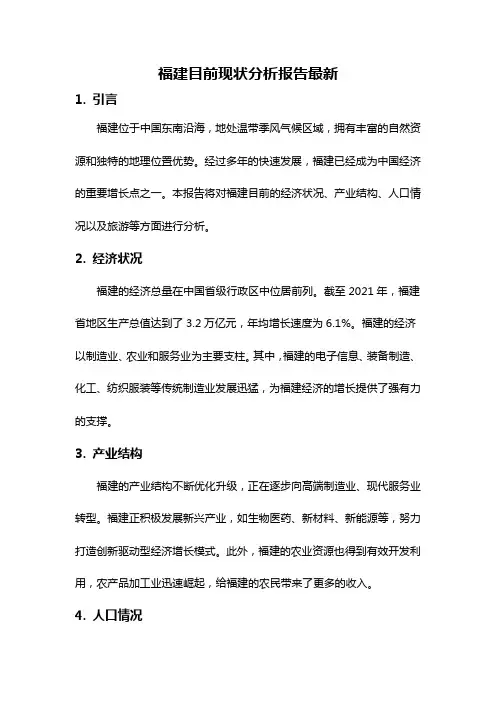 福建目前现状分析报告最新

1. 引言

福建位于中国东南沿海，地处温带季风气候区域，拥有丰富的自然资源和独特的地理位置优势。经过多年的快速发展，福建已经成为中国经济的重要增长点之一。本报告将对福建目前的经济状况、产业结构、人口情况以及旅游等方面进行分析。

2. 经济状况

福建的经济总量在中国省级行政区中位居前列。截至 2021 年，福建省地区生产总值达到了 3.2 万亿元，年均增长速度为 6.1%。福建的经济以制造业、农业和服务业为主要支柱。其中，福建的电子信息、装备制造、化工、纺织服装等传统制造业发展迅猛，为福建经济的增长提供了强有力的支撑。

3. 产业结构

福建的产业结构不断优化升级，正在逐步向高端制造业、现代服务业转型。福建正积极发展新兴产业，如生物医药、新材料、新能源等，努力打造创新驱动型经济增长模式。此外，福建的农业资源也得到有效开发利用，农产品加工业迅速崛起，给福建的农民带来了更多的收入。

4. 人口情况